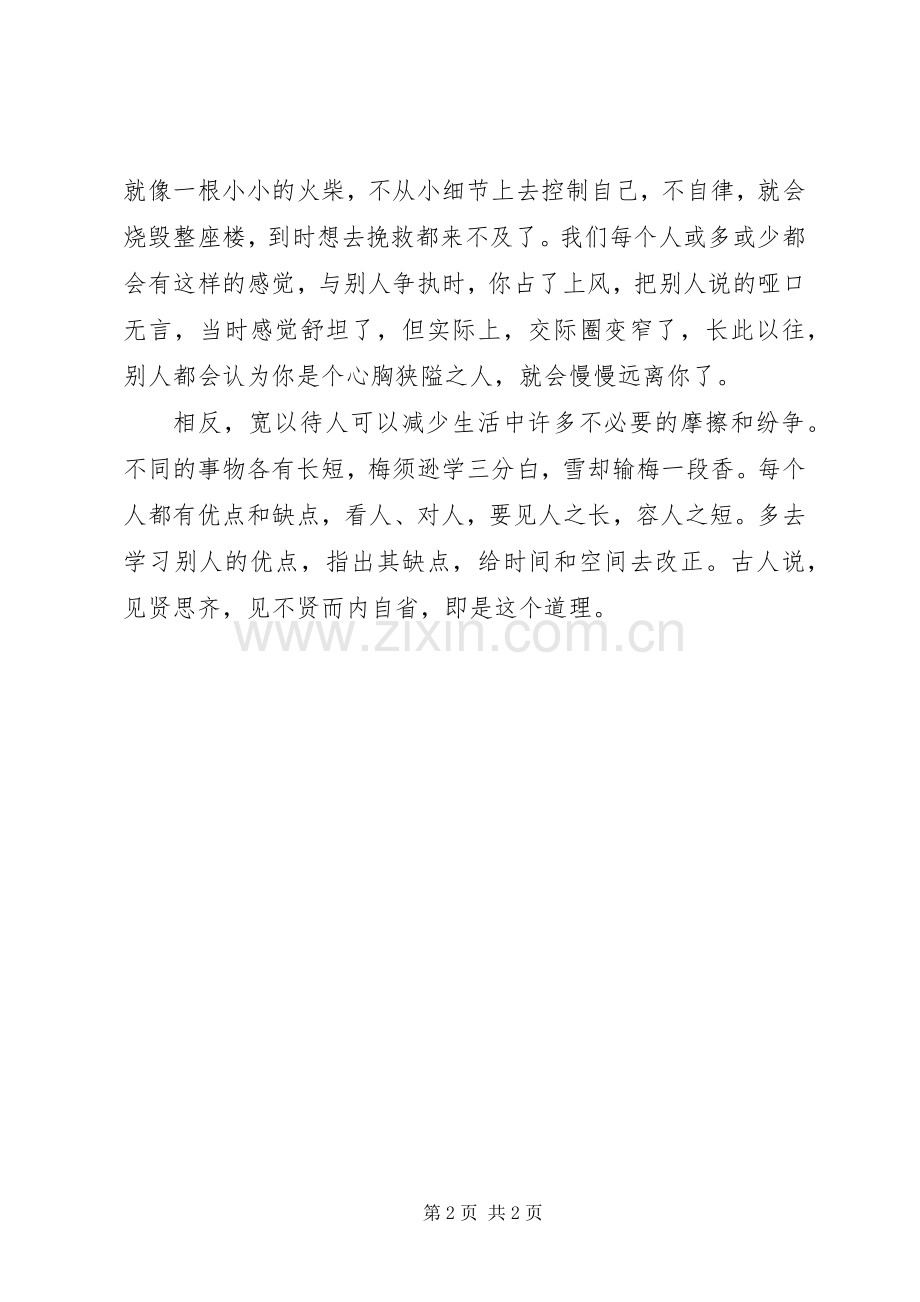 就像一根小小的火柴，不从小细节上去控制自己，不自律，就会烧毁整座楼，到时想去挽救都来不及了。我们每个人或多或少都会有这样的感觉，与别人争执时，你占了上风，把别人说的哑口无言，当时感觉舒坦了，但实际上，交际圈变窄了，长此以往，别人都会认为你是个心胸狭隘之人，就会慢慢远离你了。

相反，宽以待人可以减少生活中许多不必要的摩擦和纷争。不同的事物各有长短，梅须逊学三分白，雪却输梅一段香。每个人都有优点和缺点，看人、对人，要见人之长，容人之短。多去学习别人的优点，指出其缺点，给时间和空间去改正。古人说，见贤思齐，见不贤而内自省，即是这个道理。

www.zixin.com.cn

第 2 页 共 2 页